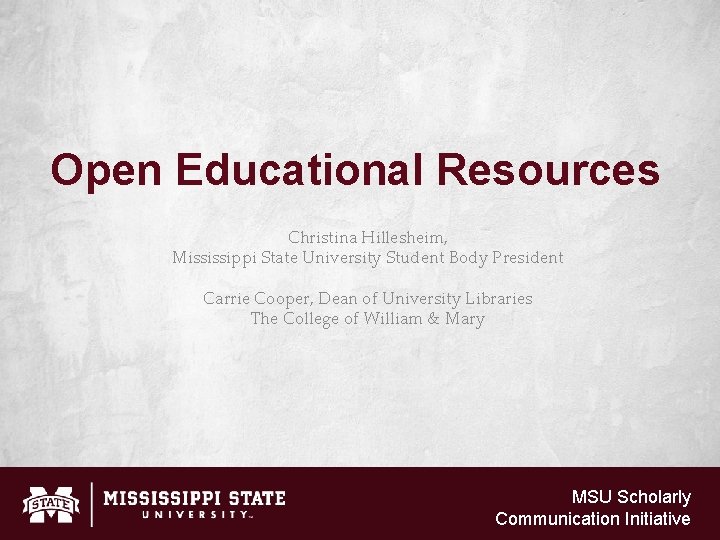 Open Educational Resources

Christina Hillesheim,
Mississippi State University Student Body President

Carrie Cooper, Dean of University Libraries
The College of William & Mary

STATE
MISSISSIPPI STATE
UNIVERSITY™

MSU Scholarly
Communication Initiative